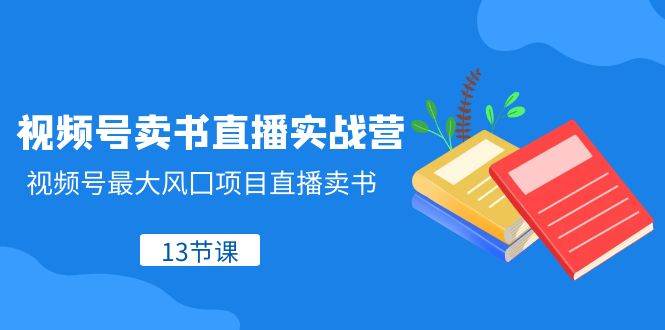 视频号卖书直播实战营

视频号最大风口项目直播卖书

13节课